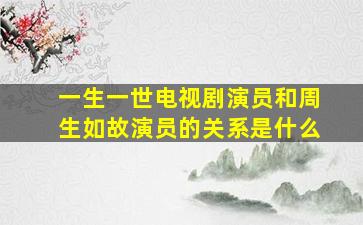 一生一世电视剧演员和周生如故演员的关系是什么